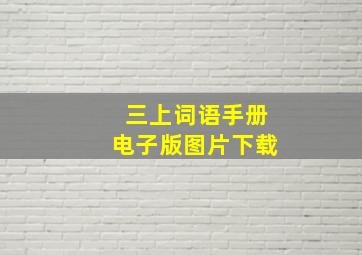 三上词语手册
电子版图片下载